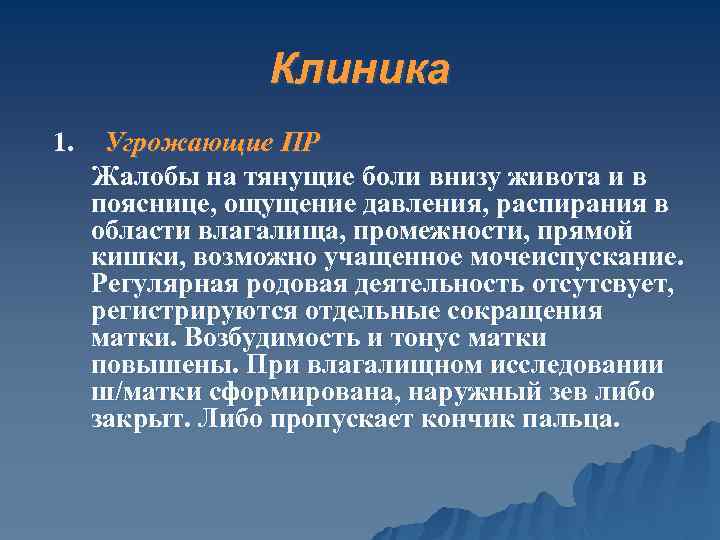 Клиника

1. Угрожающие ПР

Жалобы на тянущие боли внизу живота и в пояснице, ощущение давления, распирания в области влагалища, промежности, прямой кишки, возможно учащенное мочеиспускание. Регулярная родовая деятельность отсутсвует, регистрируются отдельные сокращения матки. Возбудимость и тонус матки повышены. При влагалищном исследовании ш/матки сформирована, наружный зев либо закрыт. Либо пропускает кончик пальца.